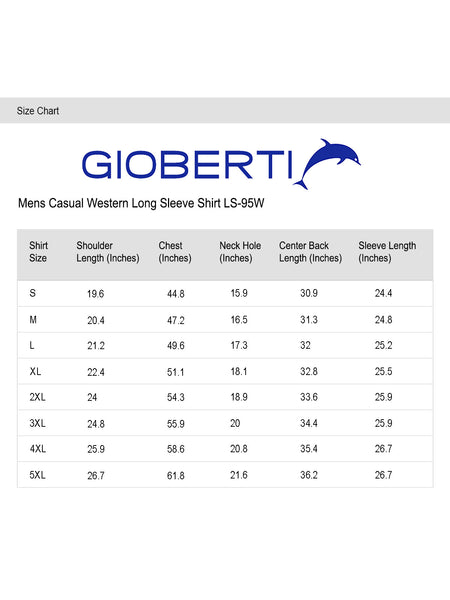 Size Chart

GIOBERTI

Mens Casual Western Long Sleeve Shirt LS-95W

| Shirt Size | Shoulder Length (Inches) | Chest (Inches) | Neck Hole (Inches) | Center Back Length (Inches) | Sleeve Length (Inches) |
|---|---|---|---|---|---|
| S | 19.6 | 44.8 | 15.9 | 30.9 | 24.4 |
| M | 20.4 | 47.2 | 16.5 | 31.3 | 24.8 |
| L | 21.2 | 49.6 | 17.3 | 32 | 25.2 |
| XL | 22.4 | 51.1 | 18.1 | 32.8 | 25.5 |
| 2XL | 24 | 54.3 | 18.9 | 33.6 | 25.9 |
| 3XL | 24.8 | 55.9 | 20 | 34.4 | 25.9 |
| 4XL | 25.9 | 58.6 | 20.8 | 35.4 | 26.7 |
| 5XL | 26.7 | 61.8 | 21.6 | 36.2 | 26.7 |